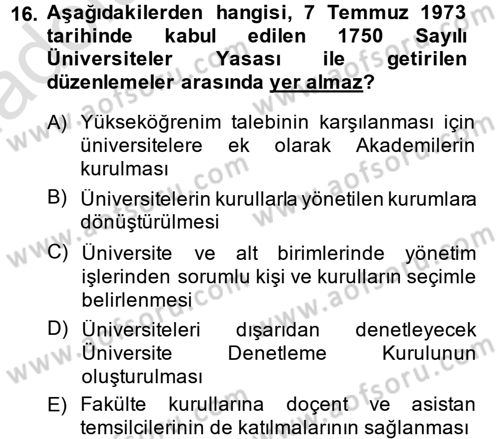 16. Aşağıdakilerden hangisi, 7 Temmuz 1973 tarihinde kabul edilen 1750 Sayılı Üniversiteler Yasası ile getirilen düzenlemeler arasında yer almaz?

A) Yükseköğrenim talebinin karşılanması için üniversitelere ek olarak Akademilerin kurulması

B) Üniversitelerin kurullarla yönetilen kurumlara dönüştürülmesi

C) Üniversite ve alt birimlerinde yönetim işlerinden sorumlu kişi ve kurulların seçimle belirlenmesi

D) Üniversiteleri dışarıdan denetleyecek Üniversite Denetleme Kurulunun oluşturulması

E) Fakülte kurullarına doçent ve asistan temsilcilerinin de katılmalarının sağlanması

www.aofsoru.com